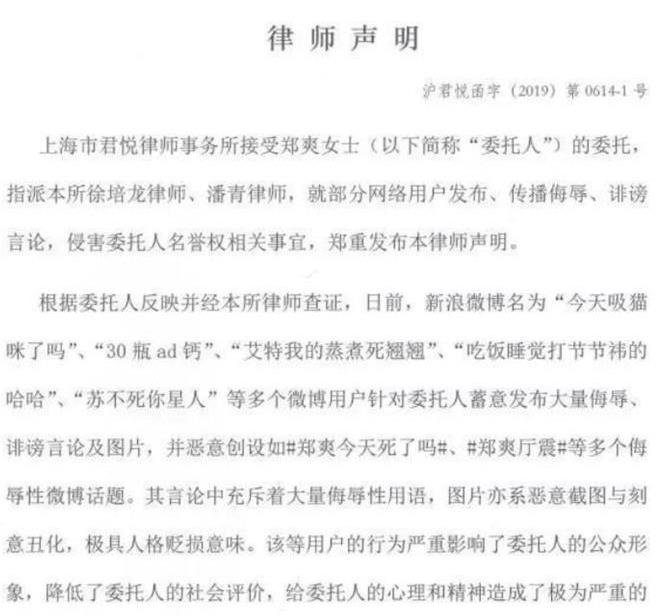 律师声明

沪君悦函字（2019）第 0614-1 号

上海市君悦律师事务所接受郑爽女士（以下简称“委托人”）的委托，指派本所徐培龙律师、潘青律师，就部分网络用户发布、传播侮辱、诽谤言论，侵害委托人名誉权相关事宜，郑重发布本律师声明。

根据委托人反映并经本所律师查证，日前，新浪微博名为“今天吸猫咪了吗”、“30 瓶 ad 钙”、“艾特我的蒸煮死翘翘”、“吃饭睡觉打节节祎的哈哈”、“苏不死你星人”等多个微博用户针对委托人蓄意发布大量侮辱、诽谤言论及图片，并恶意创设如#郑爽今天死了吗#、#郑爽厅震#等多个侮辱性微博话题。其言论中充斥着大量侮辱性用语，图片亦系恶意截图与刻意丑化，极具人格贬损意味。该等用户的行为严重影响了委托人的公众形象，降低了委托人的社会评价，给委托人的心理和精神造成了极为严重的